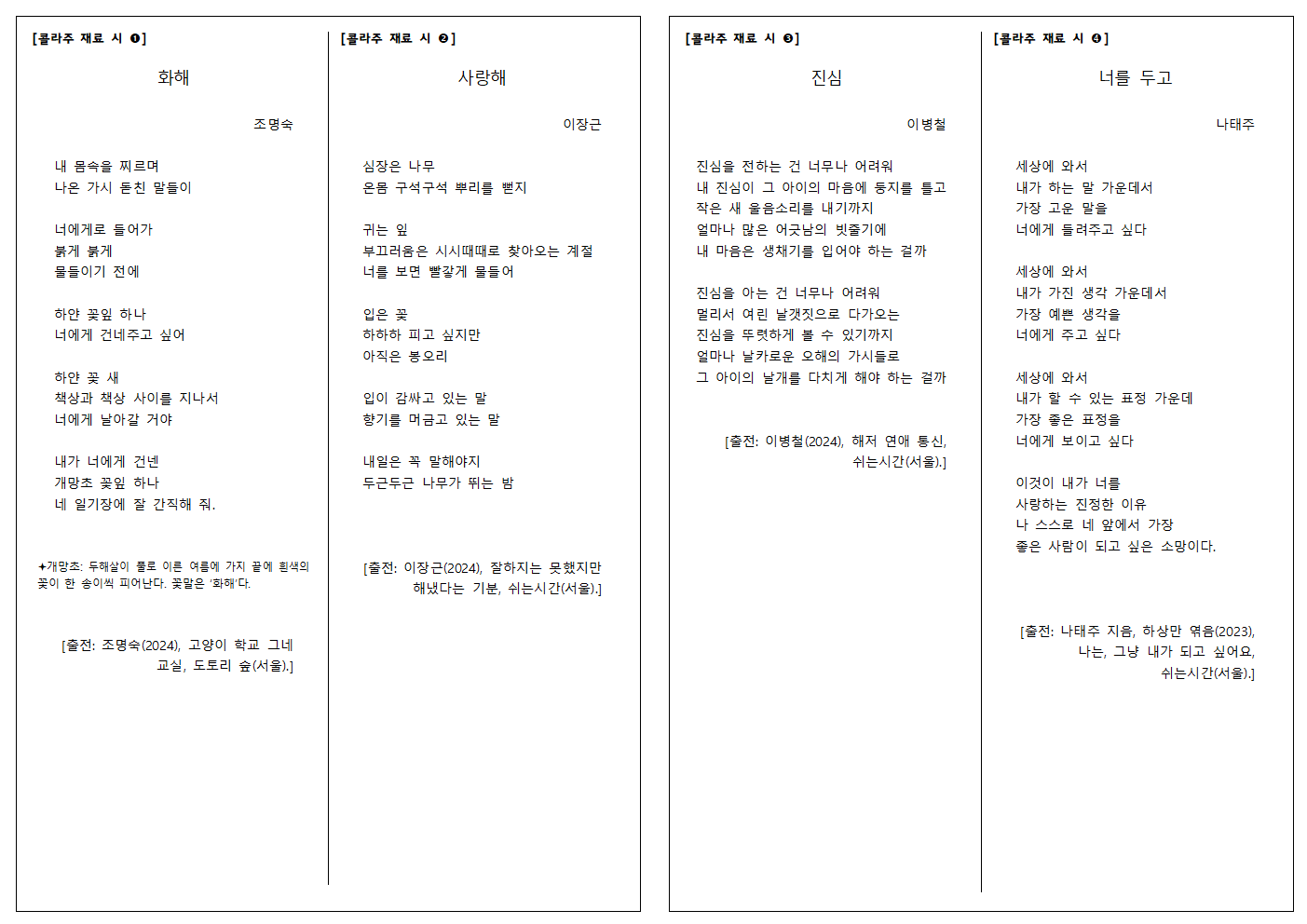 [콜라주 재료 시 ❶]

화해

조명숙

내 몸속을 찌르며
나온 가시 돋친 말들이

너에게로 들어가
붉게 붉게
물들이기 전에

하얀 꽃잎 하나
너에게 건네주고 싶어

하얀 꽃 새
책상과 책상 사이를 지나서
너에게 날아갈 거야

내가 너에게 건넨
개망초 꽃잎 하나
네 일기장에 잘 간직해 줘.

✦개망초: 두해살이 풀로 이른 여름에 가지 끝에 흰색의 꽃이 한 송이씩 피어난다. 꽃말은 '화해'다.

[출전: 조명숙(2024), 고양이 학교 그네 교실, 도토리 숲(서울).]

[콜라주 재료 시 ❷]

사랑해

이장근

심장은 나무
온몸 구석구석 뿌리를 뻗지

귀는 잎
부끄러움은 시시때때로 찾아오는 계절
너를 보면 빨갛게 물들어

입은 꽃
하하하 피고 싶지만
아직은 봉오리

입이 감싸고 있는 말
향기를 머금고 있는 말

내일은 꼭 말해야지
두근두근 나무가 뛰는 밤

[출전: 이장근(2024), 잘하지는 못했지만 해냈다는 기분, 쉬는시간(서울).]

[콜라주 재료 시 ❸]

진심

이병철

진심을 전하는 건 너무나 어려워
내 진심이 그 아이의 마음에 둥지를 틀고
작은 새 울음소리를 내기까지
얼마나 많은 어긋남의 빗줄기에
내 마음은 생채기를 입어야 하는 걸까

진심을 아는 건 너무나 어려워
멀리서 여린 날갯짓으로 다가오는
진심을 뚜렷하게 볼 수 있기까지
얼마나 날카로운 오해의 가시들로
그 아이의 날개를 다치게 해야 하는 걸까

[출전: 이병철(2024), 해저 연애 통신, 쉬는시간(서울).]

[콜라주 재료 시 ❹]

너를 두고

나태주

세상에 와서
내가 하는 말 가운데서
가장 고운 말을
너에게 들려주고 싶다

세상에 와서
내가 가진 생각 가운데서
가장 예쁜 생각을
너에게 주고 싶다

세상에 와서
내가 할 수 있는 표정 가운데
가장 좋은 표정을
너에게 보이고 싶다

이것이 내가 너를
사랑하는 진정한 이유
나 스스로 네 앞에서 가장
좋은 사람이 되고 싶은 소망이다.

[출전: 나태주 지음, 하상만 엮음(2023), 나는, 그냥 내가 되고 싶어요, 쉬는시간(서울).]